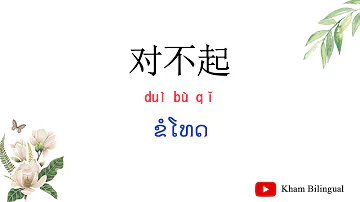 对不起

duì bù qǐ

ຂໍໂທດ

Kham Bilingual